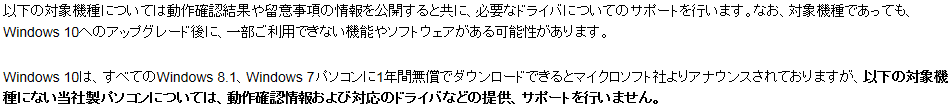 以下の対象機種については動作確認結果や留意事項の情報を公開すると共に、必要なドライバについてのサポートを行います。なお、対象機種であっても、Windows 10へのアップグレード後に、一部ご利用できない機能やソフトウェアがある可能性があります。

Windows 10は、すべてのWindows 8.1、Windows 7パソコンに1年間無償でダウンロードできるとマイクロソフト社よりアナウンスされておりますが、以下の対象機種にない当社製パソコンについては、動作確認情報および対応のドライバなどの提供、サポートを行いません。